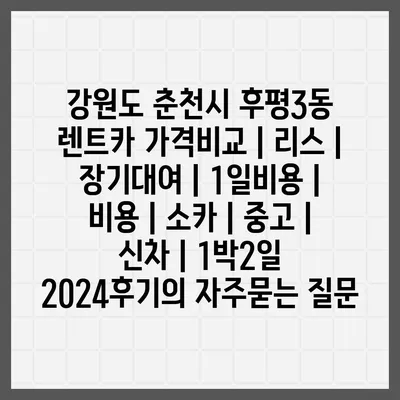 강원도 춘천시 후평3동 렌트카 가격비교 | 리스 | 장기대여 | 1일비용 | 비용 | 소카 | 중고 | 신차 | 1박2일 2024후기의 자주묻는 질문